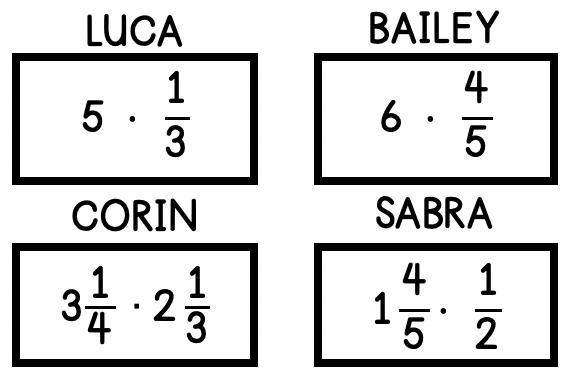 LUCA

$5 \cdot \frac{1}{3}$

BAILEY

$6 \cdot \frac{4}{5}$

CORIN

$3\frac{1}{4} \cdot 2\frac{1}{3}$

SABRA

$1\frac{4}{5} \cdot \frac{1}{2}$